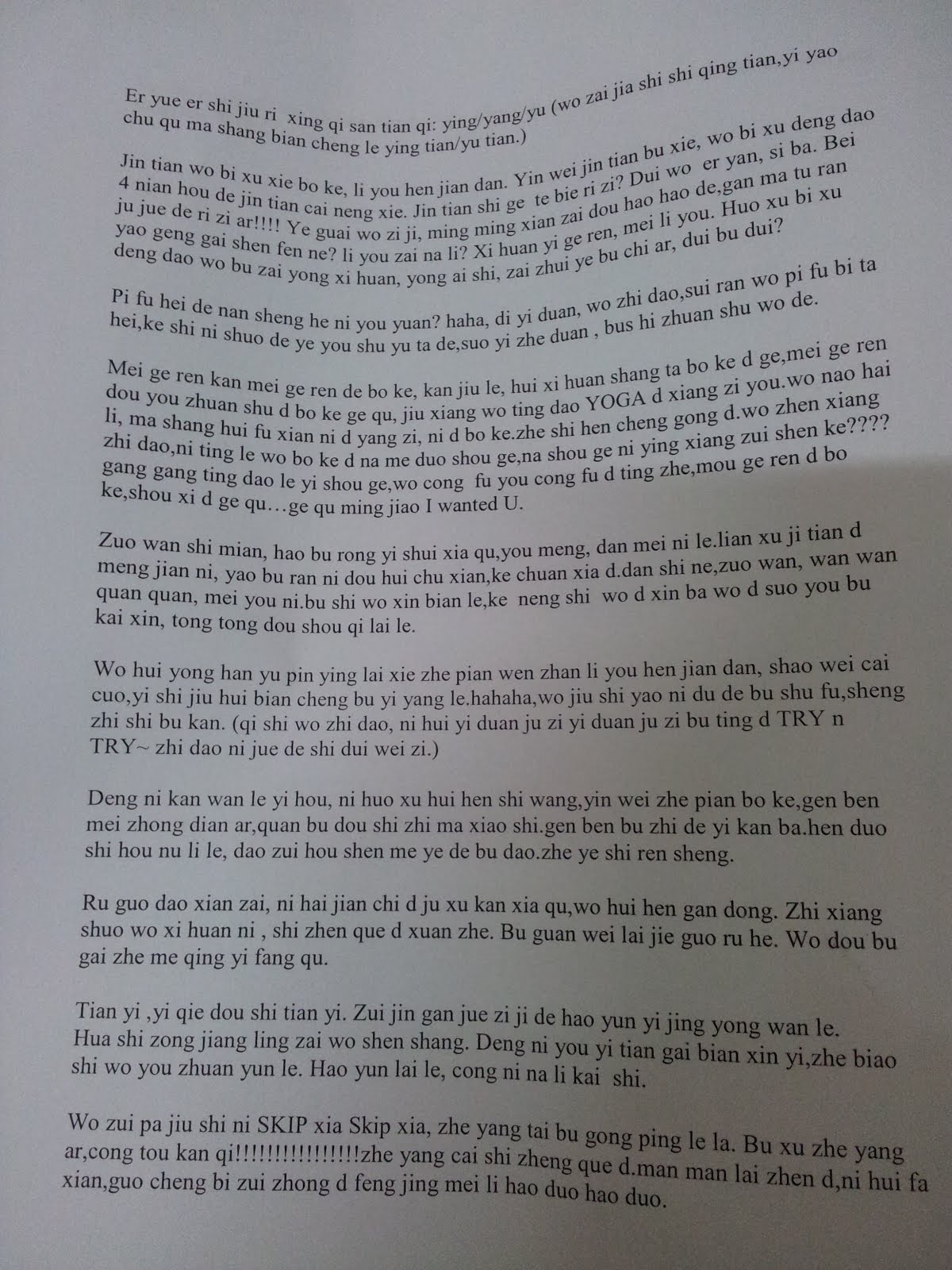 Er yue er shi jiu ri xing qi san tian qi: ying/yang/yu (wo zai jia shi shi qing tian,yi yao chu qu ma shang bian cheng le ying tian/yu tian.)

Jin tian wo bi xu xie bo ke, li you hen jian dan. Yin wei jin tian bu xie, wo bi xu deng dao 4 nian hou de jin tian cai neng xie. Jin tian shi ge te bie ri zi? Dui wo er yan, si ba. Bei ju jue de ri zi ar!!!! Ye guai wo zi ji, ming ming xian zai dou hao hao de,gan ma tu ran yao geng gai shen fen ne? li you zai na li? Xi huan yi ge ren, mei li you. Huo xu bi xu deng dao wo bu zai yong xi huan, yong ai shi, zai zhui ye bu chi ar, dui bu dui?

Pi fu hei de nan sheng he ni you yuan? haha, di yi duan, wo zhi dao,sui ran wo pi fu bi ta hei,ke shi ni shuo de ye you shu yu ta de,suo yi zhe duan , bus hi zhuan shu wo de.

Mei ge ren kan mei ge ren de bo ke, kan jiu le, hui xi huan shang ta bo ke d ge,mei ge ren dou you zhuan shu d bo ke ge qu, jiu xiang wo ting dao YOGA d xiang zi you.wo nao hai li, ma shang hui fu xian ni d yang zi, ni d bo ke.zhe shi hen cheng gong d.wo zhen xiang zhi dao,ni ting le wo bo ke d na me duo shou ge,na shou ge ni ying xiang zui shen ke???? gang gang ting dao le yi shou ge,wo cong fu you cong fu d ting zhe,mou ge ren d bo ke,shou xi d ge qu…ge qu ming jiao I wanted U.

Zuo wan shi mian, hao bu rong yi shui xia qu,you meng, dan mei ni le.lian xu ji tian d meng jian ni, yao bu ran ni dou hui chu xian,ke chuan xia d.dan shi ne,zuo wan, wan wan quan quan, mei you ni.bu shi wo xin bian le,ke neng shi wo d xin ba wo d suo you bu kai xin, tong tong dou shou qi lai le.

Wo hui yong han yu pin ying lai xie zhe pian wen zhan li you hen jian dan, shao wei cai cuo,yi shi jiu hui bian cheng bu yi yang le.hahaha,wo jiu shi yao ni du de bu shu fu,sheng zhi shi bu kan. (qi shi wo zhi dao, ni hui yi duan ju zi yi duan ju zi bu ting d TRY n TRY~ zhi dao ni jue de shi dui wei zi.)

Deng ni kan wan le yi hou, ni huo xu hui hen shi wang,yin wei zhe pian bo ke,gen ben mei zhong dian ar,quan bu dou shi zhi ma xiao shi.gen ben bu zhi de yi kan ba.hen duo shi hou nu li le, dao zui hou shen me ye de bu dao.zhe ye shi ren sheng.

Ru guo dao xian zai, ni hai jian chi d ju xu kan xia qu,wo hui hen gan dong. Zhi xiang shuo wo xi huan ni , shi zhen que d xuan zhe. Bu guan wei lai jie guo ru he. Wo dou bu gai zhe me qing yi fang qu.

Tian yi ,yi qie dou shi tian yi. Zui jin gan jue zi ji de hao yun yi jing yong wan le. Hua shi zong jiang ling zai wo shen shang. Deng ni you yi tian gai bian xin yi,zhe biao shi wo you zhuan yun le. Hao yun lai le, cong ni na li kai shi.

Wo zui pa jiu shi ni SKIP xia Skip xia, zhe yang tai bu gong ping le la. Bu xu zhe yang ar,cong tou kan qi!!!!!!!!!!!!!!!!zhe yang cai shi zheng que d.man man lai zhen d,ni hui fa xian,guo cheng bi zui zhong d feng jing mei li hao duo hao duo.